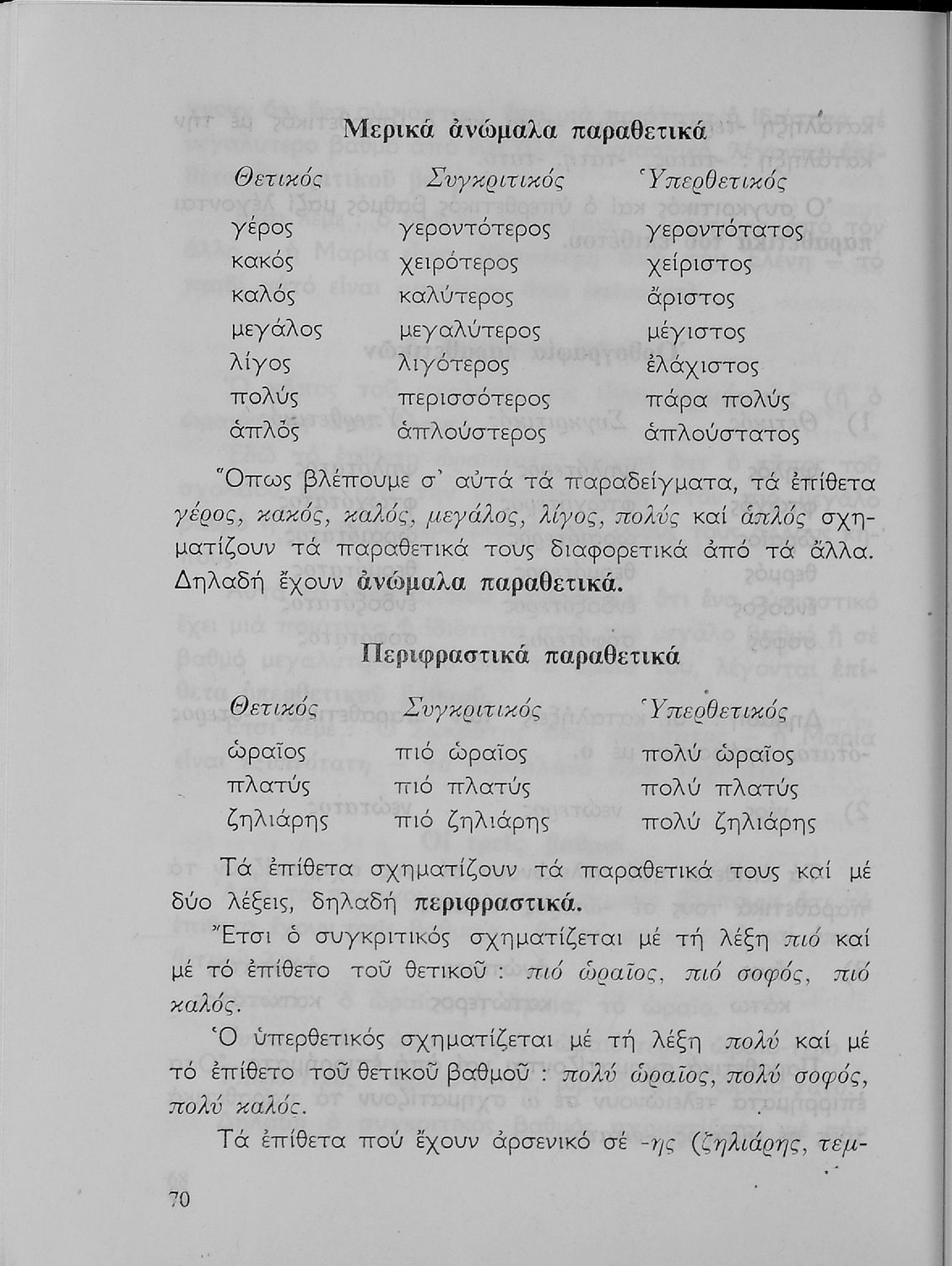 Μερικά ἀνώμαλα παραθετικά

| Θετικός | Συγκριτικός | Ὑπερθετικός |
|---|---|---|
| γέρος | γεροντότερος | γεροντότατος |
| κακός | χειρότερος | χείριστος |
| καλός | καλύτερος | ἄριστος |
| μεγάλος | μεγαλύτερος | μέγιστος |
| λίγος | λιγότερος | ἐλάχιστος |
| πολύς | περισσότερος | πάρα πολύς |
| ἁπλός | ἁπλούστερος | ἁπλούστατος |

Ὅπως βλέπουμε σ᾽ αὐτά τά παραδείγματα, τά ἐπίθετα γέρος, κακός, καλός, μεγάλος, λίγος, πολύς καί ἁπλός σχηματίζουν τά παραθετικά τους διαφορετικά ἀπό τά ἄλλα. Δηλαδή ἔχουν ἀνώμαλα παραθετικά.

Περιφραστικά παραθετικά

| Θετικός | Συγκριτικός | Ὑπερθετικός |
|---|---|---|
| ὡραῖος | πιό ὡραῖος | πολύ ὡραῖος |
| πλατύς | πιό πλατύς | πολύ πλατύς |
| ζηλιάρης | πιό ζηλιάρης | πολύ ζηλιάρης |

Τά ἐπίθετα σχηματίζουν τά παραθετικά τους καί μέ δύο λέξεις, δηλαδή περιφραστικά.

Ἔτσι ὁ συγκριτικός σχηματίζεται μέ τή λέξη πιό καί μέ τό ἐπίθετο τοῦ θετικοῦ : πιό ὡραῖος, πιό σοφός, πιό καλός.

Ὁ ὑπερθετικός σχηματίζεται μέ τή λέξη πολύ καί μέ τό ἐπίθετο τοῦ θετικοῦ βαθμοῦ : πολύ ὡραῖος, πολύ σοφός, πολύ καλός.

Τά ἐπίθετα πού ἔχουν ἀρσενικό σέ -ης (ζηλιάρης, τεμ-

70